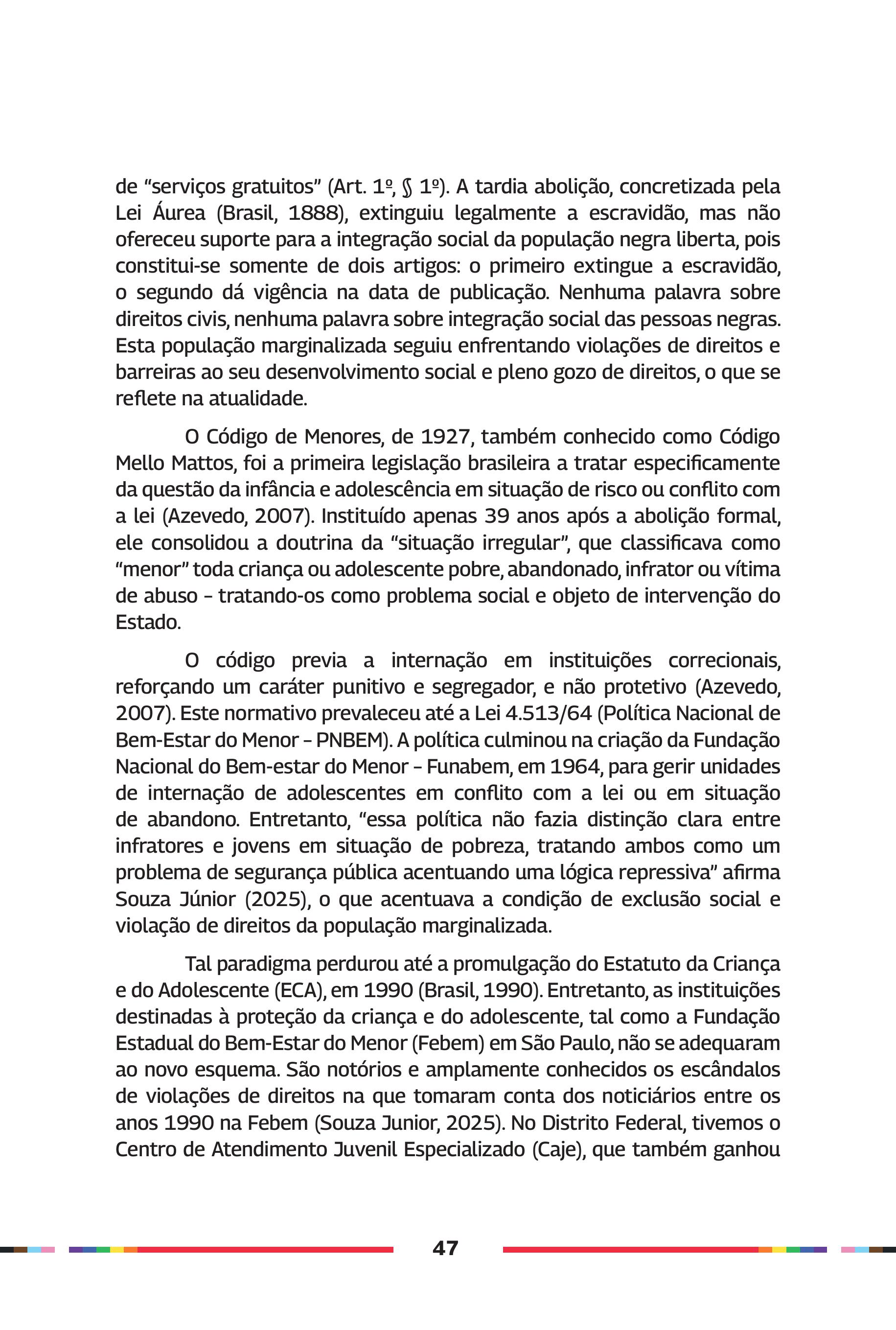 de “serviços gratuitos” (Art. 1º, § 1º). A tardia abolição, concretizada pela Lei Áurea (Brasil, 1888), extinguiu legalmente a escravidão, mas não ofereceu suporte para a integração social da população negra liberta, pois constitui-se somente de dois artigos: o primeiro extingue a escravidão, o segundo dá vigência na data de publicação. Nenhuma palavra sobre direitos civis, nenhuma palavra sobre integração social das pessoas negras. Esta população marginalizada seguiu enfrentando violações de direitos e barreiras ao seu desenvolvimento social e pleno gozo de direitos, o que se reflete na atualidade.

O Código de Menores, de 1927, também conhecido como Código Mello Mattos, foi a primeira legislação brasileira a tratar especificamente da questão da infância e adolescência em situação de risco ou conflito com a lei (Azevedo, 2007). Instituído apenas 39 anos após a abolição formal, ele consolidou a doutrina da “situação irregular”, que classificava como “menor” toda criança ou adolescente pobre, abandonado, infrator ou vítima de abuso – tratando-os como problema social e objeto de intervenção do Estado.

O código previa a internação em instituições correcionais, reforçando um caráter punitivo e segregador, e não protetivo (Azevedo, 2007). Este normativo prevaleceu até a Lei 4.513/64 (Política Nacional de Bem-Estar do Menor – PNBEM). A política culminou na criação da Fundação Nacional do Bem-estar do Menor – Funabem, em 1964, para gerir unidades de internação de adolescentes em conflito com a lei ou em situação de abandono. Entretanto, “essa política não fazia distinção clara entre infratores e jovens em situação de pobreza, tratando ambos como um problema de segurança pública acentuando uma lógica repressiva” afirma Souza Júnior (2025), o que acentuava a condição de exclusão social e violação de direitos da população marginalizada.

Tal paradigma perdurou até a promulgação do Estatuto da Criança e do Adolescente (ECA), em 1990 (Brasil, 1990). Entretanto, as instituições destinadas à proteção da criança e do adolescente, tal como a Fundação Estadual do Bem-Estar do Menor (Febem) em São Paulo, não se adequaram ao novo esquema. São notórios e amplamente conhecidos os escândalos de violações de direitos na que tomaram conta dos noticiários entre os anos 1990 na Febem (Souza Junior, 2025). No Distrito Federal, tivemos o Centro de Atendimento Juvenil Especializado (Caje), que também ganhou

47